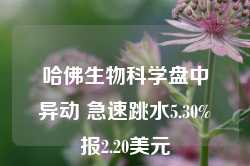 哈佛生物科学盘中异动 急速跳水5.30%报2.20美元